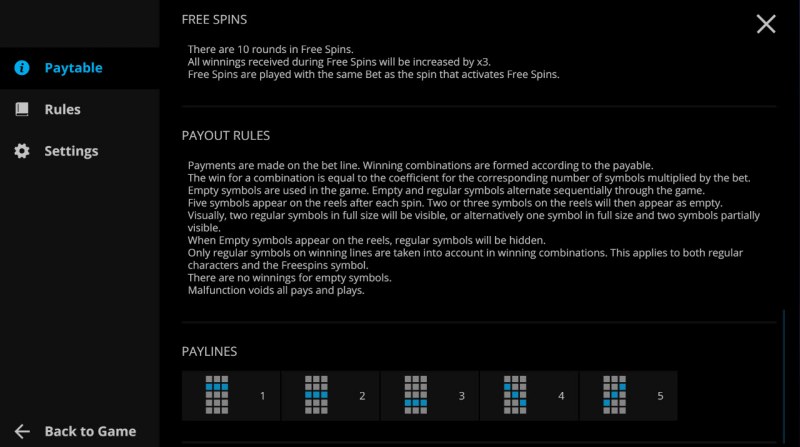 Paytable
Rules
Settings
Back to Game

FREE SPINS

There are 10 rounds in Free Spins.
All winnings received during Free Spins will be increased by x3.
Free Spins are played with the same Bet as the spin that activates Free Spins.

PAYOUT RULES

Payments are made on the bet line. Winning combinations are formed according to the payable.
The win for a combination is equal to the coefficient for the corresponding number of symbols multiplied by the bet.
Empty symbols are used in the game. Empty and regular symbols alternate sequentially through the game.
Five symbols appear on the reels after each spin. Two or three symbols on the reels will then appear as empty.
Visually, two regular symbols in full size will be visible, or alternatively one symbol in full size and two symbols partially visible.
When Empty symbols appear on the reels, regular symbols will be hidden.
Only regular symbols on winning lines are taken into account in winning combinations. This applies to both regular characters and the Freespins symbol.
There are no winnings for empty symbols.
Malfunction voids all pays and plays.

PAYLINES

1
2
3
4
5